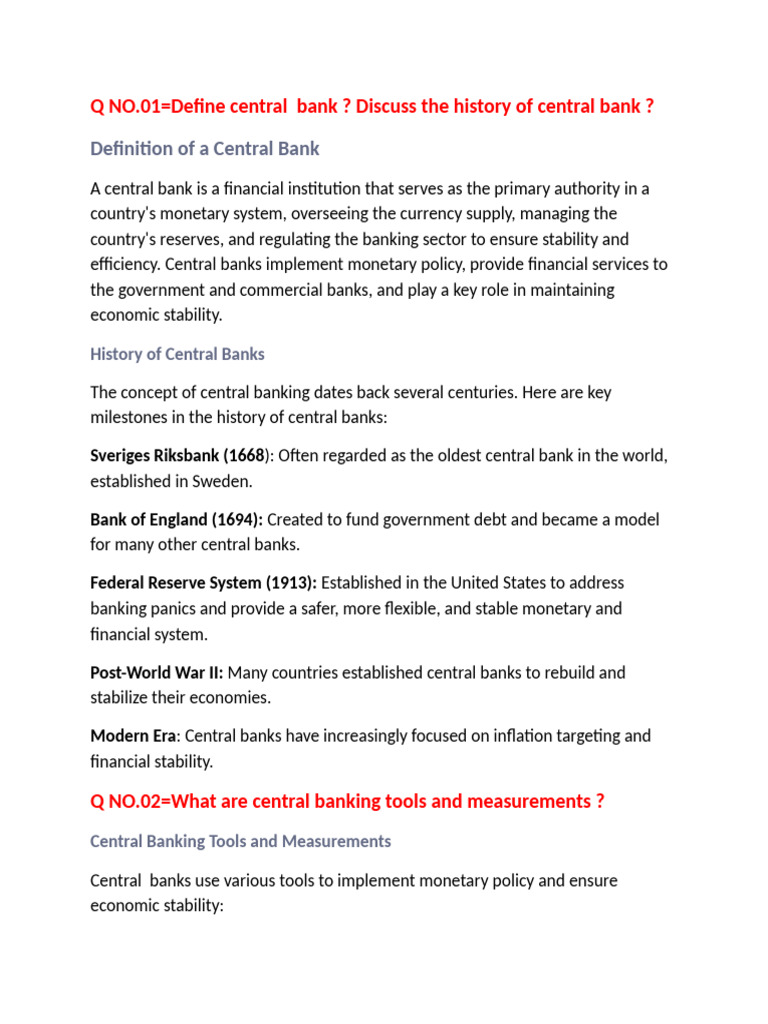 Q NO.01=Define central bank ? Discuss the history of central bank ?

Definition of a Central Bank

A central bank is a financial institution that serves as the primary authority in a country's monetary system, overseeing the currency supply, managing the country's reserves, and regulating the banking sector to ensure stability and efficiency. Central banks implement monetary policy, provide financial services to the government and commercial banks, and play a key role in maintaining economic stability.

History of Central Banks

The concept of central banking dates back several centuries. Here are key milestones in the history of central banks:

Sveriges Riksbank (1668): Often regarded as the oldest central bank in the world, established in Sweden.

Bank of England (1694): Created to fund government debt and became a model for many other central banks.

Federal Reserve System (1913): Established in the United States to address banking panics and provide a safer, more flexible, and stable monetary and financial system.

Post-World War II: Many countries established central banks to rebuild and stabilize their economies.

Modern Era: Central banks have increasingly focused on inflation targeting and financial stability.

Q NO.02=What are central banking tools and measurements ?

Central Banking Tools and Measurements

Central banks use various tools to implement monetary policy and ensure economic stability: